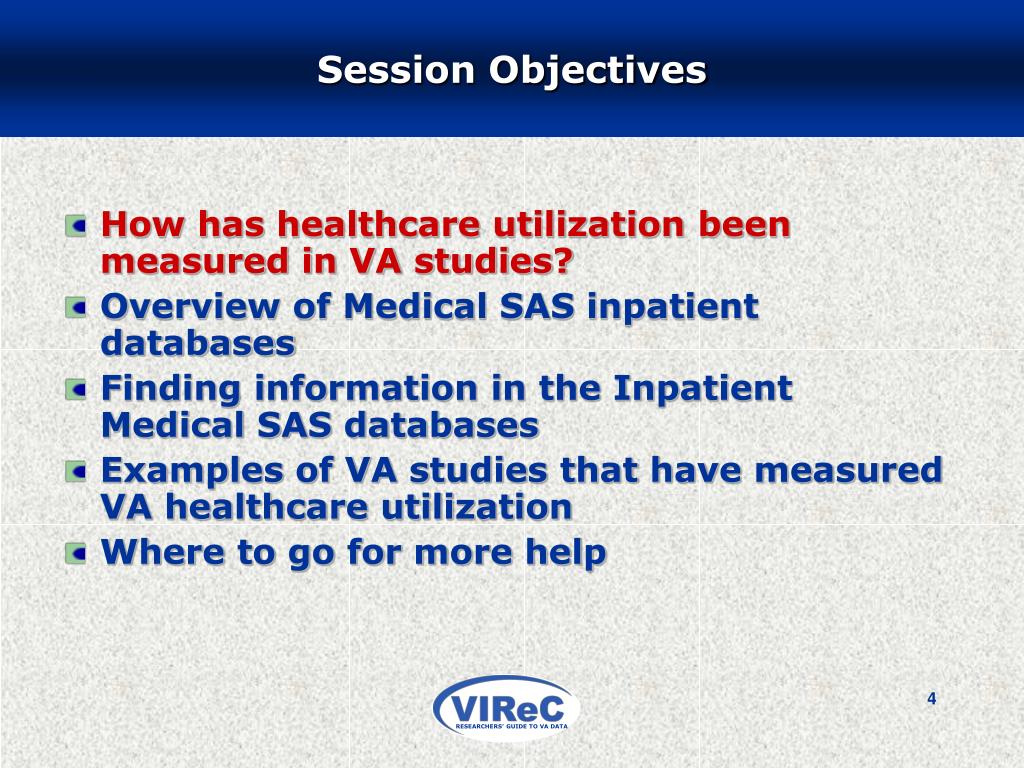 Session Objectives

How has healthcare utilization been measured in VA studies?

Overview of Medical SAS inpatient databases

Finding information in the Inpatient Medical SAS databases

Examples of VA studies that have measured VA healthcare utilization

Where to go for more help

VIReC
RESEARCHERS' GUIDE TO VA DATA

4